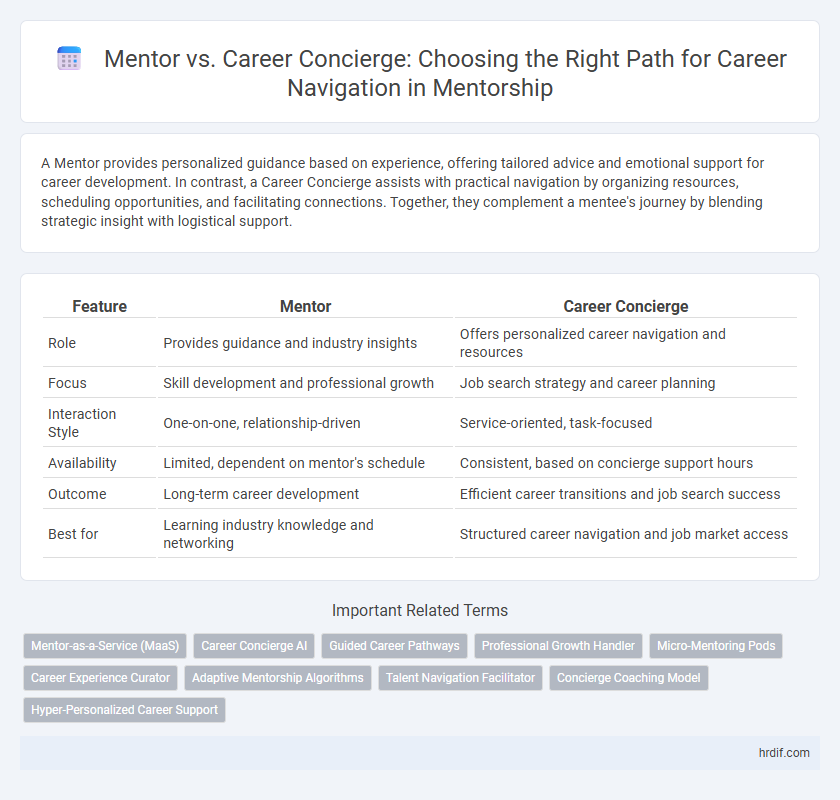 Mentor vs. Career Concierge: Choosing the Right Path for Career Navigation in Mentorship

A Mentor provides personalized guidance based on experience, offering tailored advice and emotional support for career development. In contrast, a Career Concierge assists with practical navigation by organizing resources, scheduling opportunities, and facilitating connections. Together, they complement a mentee's journey by blending strategic insight with logistical support.

| Feature | Mentor | Career Concierge |
|---|---|---|
| Role | Provides guidance and industry insights | Offers personalized career navigation and resources |
| Focus | Skill development and professional growth | Job search strategy and career planning |
| Interaction Style | One-on-one, relationship-driven | Service-oriented, task-focused |
| Availability | Limited, dependent on mentor's schedule | Consistent, based on concierge support hours |
| Outcome | Long-term career development | Efficient career transitions and job search success |
| Best for | Learning industry knowledge and networking | Structured career navigation and job market access |

Important Related Terms

Mentor-as-a-Service (MaaS)
Career Concierge AI
Guided Career Pathways
Professional Growth Handler
Micro-Mentoring Pods
Career Experience Curator
Adaptive Mentorship Algorithms
Talent Navigation Facilitator
Concierge Coaching Model
Hyper-Personalized Career Support

hrdif.com